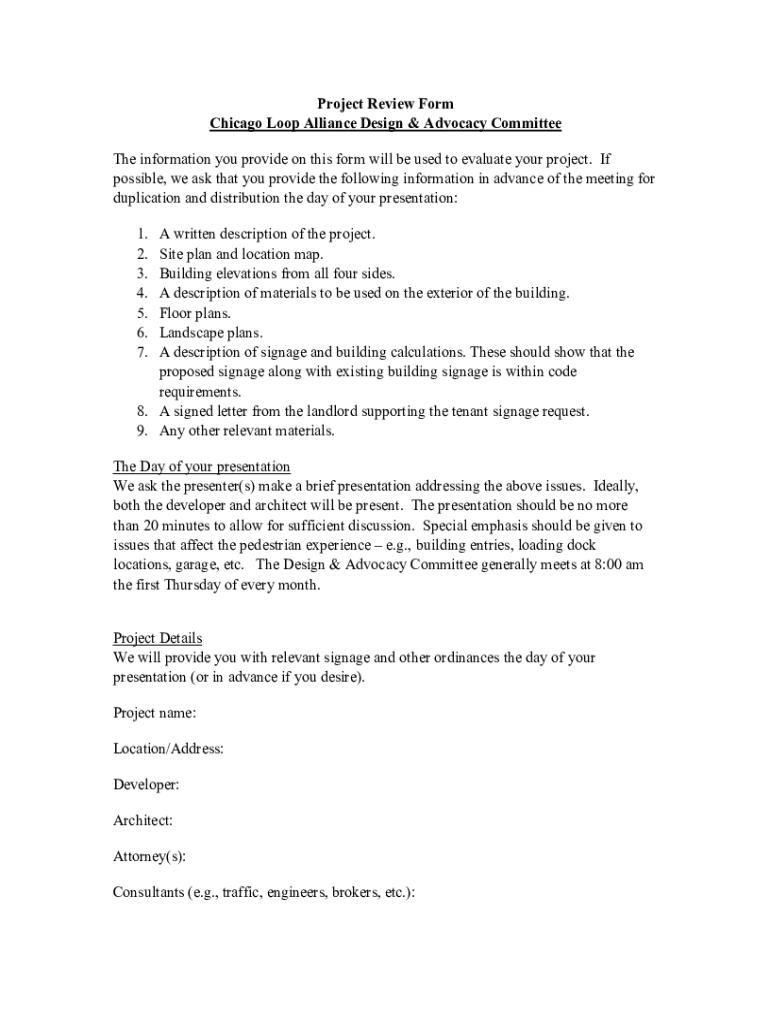 Project Review Form
Chicago Loop Alliance Design & Advocacy Committee

The information you provide on this form will be used to evaluate your project. If possible, we ask that you provide the following information in advance of the meeting for duplication and distribution the day of your presentation:

1. A written description of the project.
2. Site plan and location map.
3. Building elevations from all four sides.
4. A description of materials to be used on the exterior of the building.
5. Floor plans.
6. Landscape plans.
7. A description of signage and building calculations. These should show that the proposed signage along with existing building signage is within code requirements.
8. A signed letter from the landlord supporting the tenant signage request.
9. Any other relevant materials.

The Day of your presentation
We ask the presenter(s) make a brief presentation addressing the above issues. Ideally, both the developer and architect will be present. The presentation should be no more than 20 minutes to allow for sufficient discussion. Special emphasis should be given to issues that affect the pedestrian experience – e.g., building entries, loading dock locations, garage, etc. The Design & Advocacy Committee generally meets at 8:00 am the first Thursday of every month.

Project Details
We will provide you with relevant signage and other ordinances the day of your presentation (or in advance if you desire).

Project name:

Location/Address:

Developer:

Architect:

Attorney(s):

Consultants (e.g., traffic, engineers, brokers, etc.):